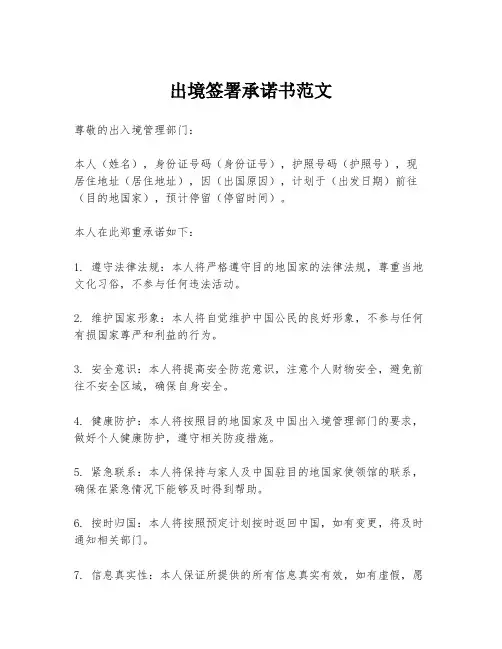 出境签署承诺书范文

尊敬的出入境管理部门：

本人（姓名），身份证号码（身份证号），护照号码（护照号），现居住地址（居住地址），因（出国原因），计划于（出发日期）前往（目的地国家），预计停留（停留时间）。

本人在此郑重承诺如下：

1. 遵守法律法规：本人将严格遵守目的地国家的法律法规，尊重当地文化习俗，不参与任何违法活动。

2. 维护国家形象：本人将自觉维护中国公民的良好形象，不参与任何有损国家尊严和利益的行为。

3. 安全意识：本人将提高安全防范意识，注意个人财物安全，避免前往不安全区域，确保自身安全。

4. 健康防护：本人将按照目的地国家及中国出入境管理部门的要求，做好个人健康防护，遵守相关防疫措施。

5. 紧急联系：本人将保持与家人及中国驻目的地国家使领馆的联系，确保在紧急情况下能够及时得到帮助。

6. 按时归国：本人将按照预定计划按时返回中国，如有变更，将及时通知相关部门。

7. 信息真实性：本人保证所提供的所有信息真实有效，如有虚假，愿